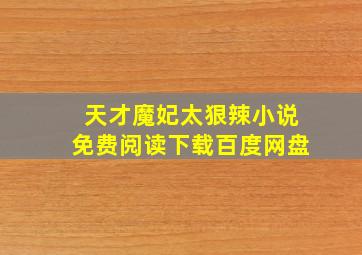 天才魔妃太狠辣小说
免费阅读下载百度网盘